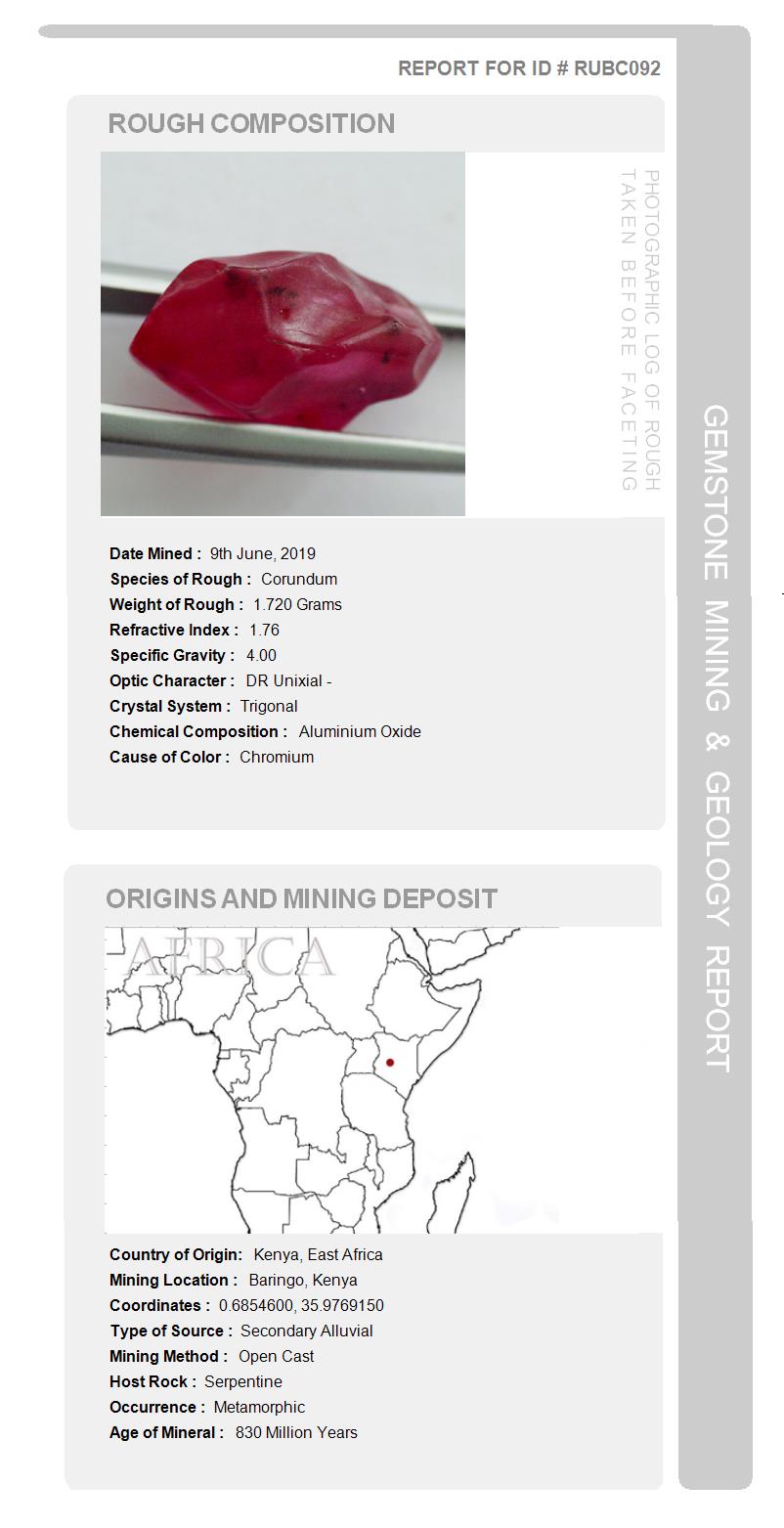 REPORT FOR ID # RUBC092

ROUGH COMPOSITION

PHOTOGRAPHIC LOG OF ROUGH TAKEN BEFORE FACETING

Date Mined : 9th June, 2019
Species of Rough : Corundum
Weight of Rough : 1.720 Grams
Refractive Index : 1.76
Specific Gravity : 4.00
Optic Character : DR Unixial -
Crystal System : Trigonal
Chemical Composition : Aluminium Oxide
Cause of Color : Chromium

ORIGINS AND MINING DEPOSIT

AFRICA

Country of Origin: Kenya, East Africa
Mining Location : Baringo, Kenya
Coordinates : 0.6854600, 35.9769150
Type of Source : Secondary Alluvial
Mining Method : Open Cast
Host Rock : Serpentine
Occurrence : Metamorphic
Age of Mineral : 830 Million Years

GEMSTONE MINING & GEOLOGY REPORT